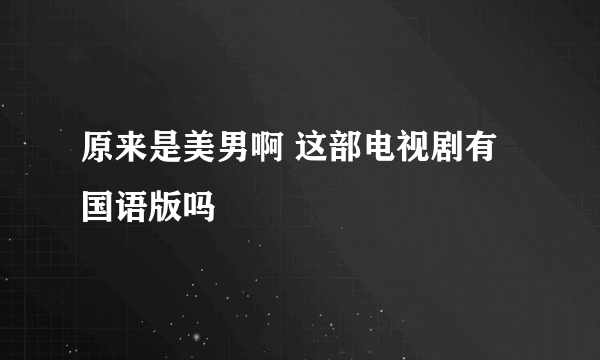 原来是美男啊 这部电视剧有国语版吗